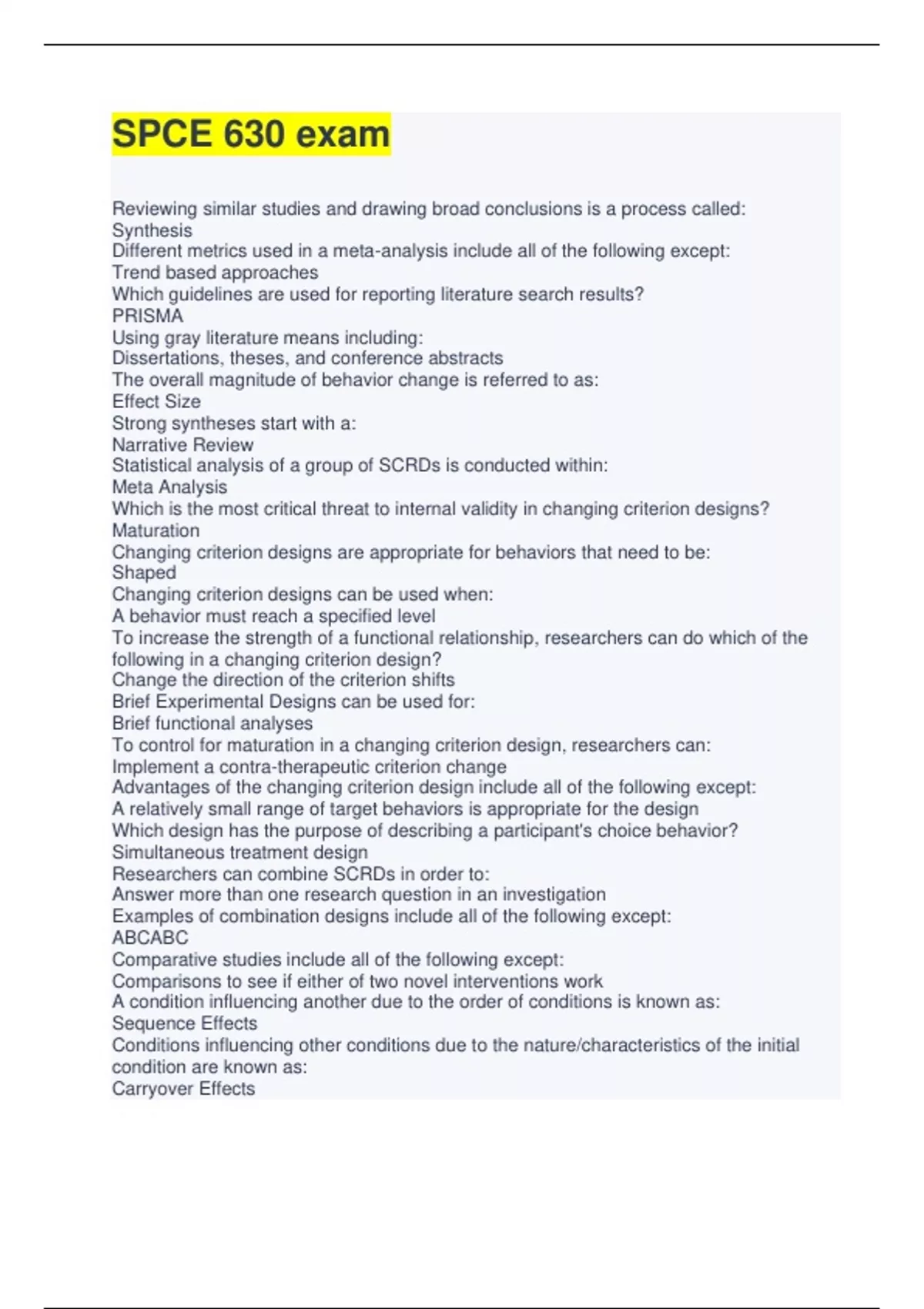 SPCE 630 exam

Reviewing similar studies and drawing broad conclusions is a process called:
Synthesis
Different metrics used in a meta-analysis include all of the following except:
Trend based approaches
Which guidelines are used for reporting literature search results?
PRISMA
Using gray literature means including:
Dissertations, theses, and conference abstracts
The overall magnitude of behavior change is referred to as:
Effect Size
Strong syntheses start with a:
Narrative Review
Statistical analysis of a group of SCRDs is conducted within:
Meta Analysis
Which is the most critical threat to internal validity in changing criterion designs?
Maturation
Changing criterion designs are appropriate for behaviors that need to be:
Shaped
Changing criterion designs can be used when:
A behavior must reach a specified level
To increase the strength of a functional relationship, researchers can do which of the following in a changing criterion design?
Change the direction of the criterion shifts
Brief Experimental Designs can be used for:
Brief functional analyses
To control for maturation in a changing criterion design, researchers can:
Implement a contra-therapeutic criterion change
Advantages of the changing criterion design include all of the following except:
A relatively small range of target behaviors is appropriate for the design
Which design has the purpose of describing a participant's choice behavior?
Simultaneous treatment design
Researchers can combine SCRDs in order to:
Answer more than one research question in an investigation
Examples of combination designs include all of the following except:
ABCABC
Comparative studies include all of the following except:
Comparisons to see if either of two novel interventions work
A condition influencing another due to the order of conditions is known as:
Sequence Effects
Conditions influencing other conditions due to the nature/characteristics of the initial condition are known as:
Carryover Effects